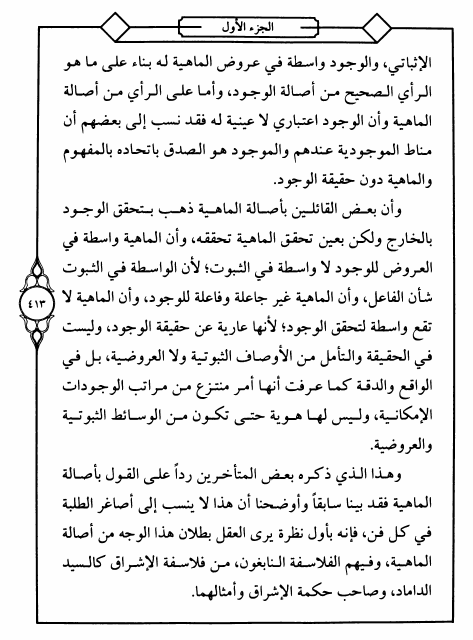 الجزء الأول

الإثباتي، والوجود واسطة في عروض الماهية له بناء على ما هو الرأي الصحيح من أصالة الوجود، وأما على الرأي من أصالة الماهية وأن الوجود اعتباري لا عينية له فقد نسب إلى بعضهم أن مناط الموجودية عندهم والموجود هو الصدق باتحاده بالمفهوم والماهية دون حقيقة الوجود.

وأن بعض القائلين بأصالة الماهية ذهب بتحقق الوجود بالخارج ولكن بعين تحقق الماهية تحققه، وأن الماهية واسطة في العروض للوجود لا واسطة في الثبوت؛ لأن الواسطة في الثبوت شأن الفاعل، وأن الماهية غير جاعلة وفاعلة للوجود، وأن الماهية لا تقع واسطة لتحقق الوجود؛ لأنها عارية عن حقيقة الوجود، وليست في الحقيقة والتأمل من الأوصاف الثبوتية ولا العروضية، بل في الواقع والدقة كما عرفت أنها أمر منتزع من مراتب الوجودات الإمكانية، وليس لها هوية حتى تكون من الوسائط الثبوتية والعروضية.

وهذا الذي ذكره بعض المتأخرين رداً على القول بأصالة الماهية فقد بينا سابقاً وأوضحنا أن هذا لا ينسب إلى أصاغر الطلبة في كل فن، فإنه بأول نظرة يرى العقل بطلان هذا الوجه من أصالة الماهية، وفيهم الفلاسفة النابغون، من فلاسفة الإشراق كالسيد الداماد، وصاحب حكمة الإشراق وأمثالهما.

٤١٣